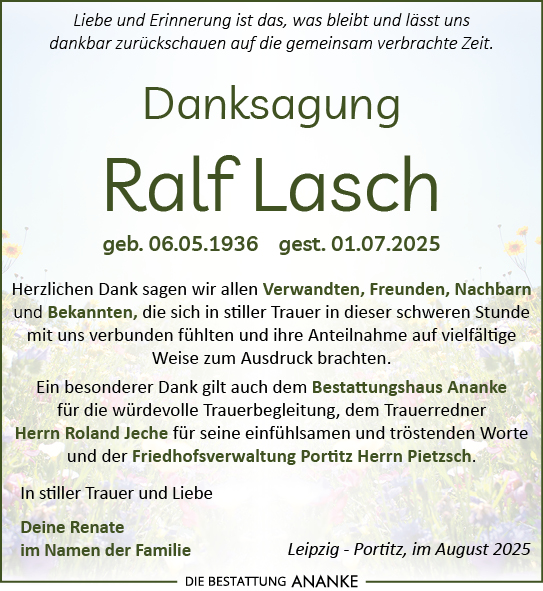 Liebe und Erinnerung ist das, was bleibt und lässt uns dankbar zurückschauen auf die gemeinsam verbrachte Zeit.

Danksagung

Ralf Lasch

geb. 06.05.1936 gest. 01.07.2025

Herzlichen Dank sagen wir allen Verwandten, Freunden, Nachbarn und Bekannten, die sich in stiller Trauer in dieser schweren Stunde mit uns verbunden fühlten und ihre Anteilnahme auf vielfältige Weise zum Ausdruck brachten.

Ein besonderer Dank gilt auch dem Bestattungshaus Ananke für die würdevolle Trauerbegleitung, dem Trauerredner Herrn Roland Jeche für seine einfühlsamen und tröstenden Worte und der Friedhofsverwaltung Portitz Herrn Pietzsch.

In stiller Trauer und Liebe

Deine Renate
im Namen der Familie

Leipzig - Portitz, im August 2025

DIE BESTATTUNG ANANKE